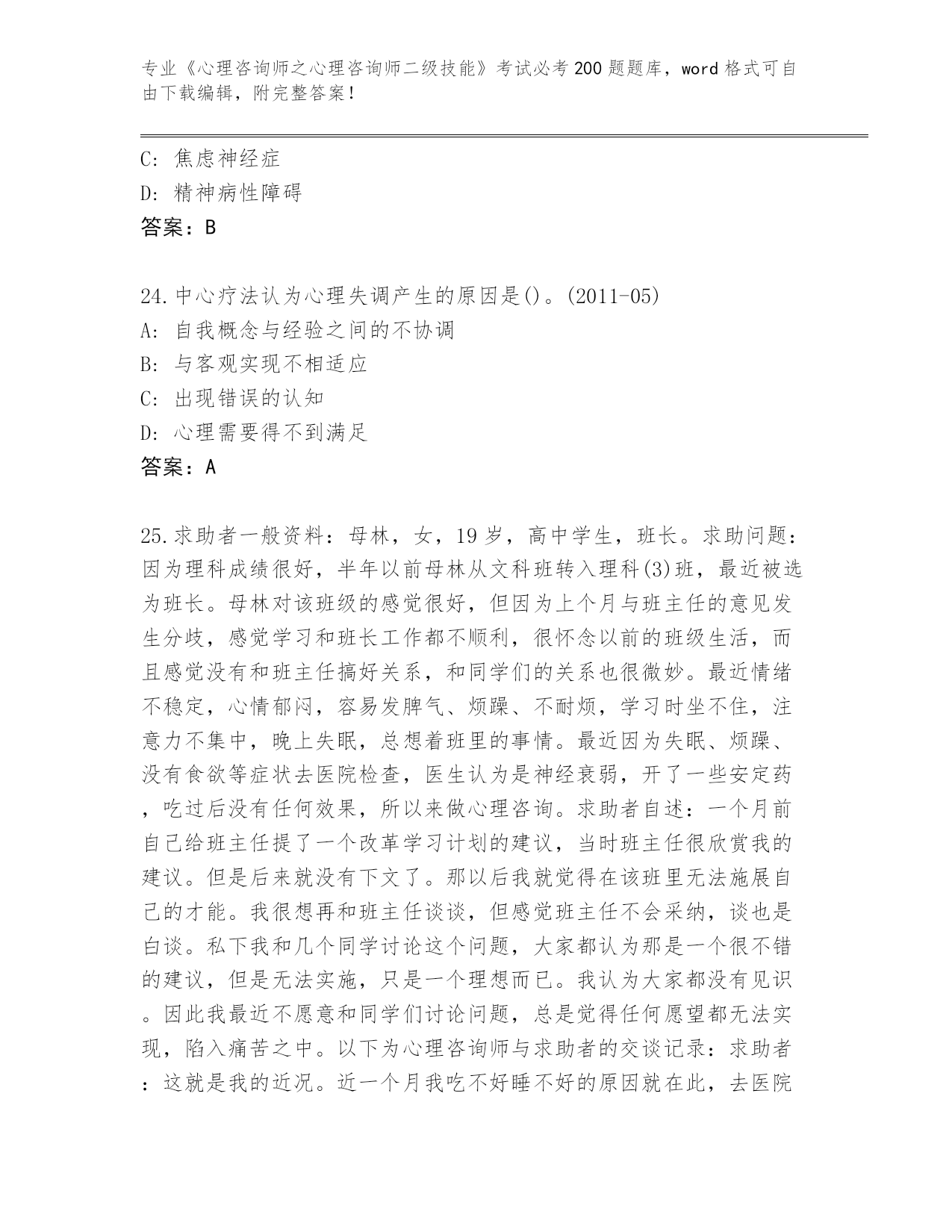 专业《心理咨询师之心理咨询师二级技能》考试必考200题题库，word格式可自由下载编辑，附完整答案！

C: 焦虑神经症
D: 精神病性障碍
答案：B

24.中心疗法认为心理失调产生的原因是()。(2011-05)
A: 自我概念与经验之间的不协调
B: 与客观实现不相适应
C: 出现错误的认知
D: 心理需要得不到满足
答案：A

25.求助者一般资料：母林，女，19岁，高中学生，班长。求助问题：因为理科成绩很好，半年以前母林从文科班转入理科(3)班，最近被选为班长。母林对该班级的感觉很好，但因为上个月与班主任的意见发生分歧，感觉学习和班长工作都不顺利，很怀念以前的班级生活，而且感觉没有和班主任搞好关系，和同学们的关系也很微妙。最近情绪不稳定，心情郁闷，容易发脾气、烦躁、不耐烦，学习时坐不住，注意力不集中，晚上失眠，总想着班里的事情。最近因为失眠、烦躁、没有食欲等症状去医院检查，医生认为是神经衰弱，开了一些安定药，吃过后没有任何效果，所以来做心理咨询。求助者自述：一个月前自己给班主任提了一个改革学习计划的建议，当时班主任很欣赏我的建议。但是后来就没有下文了。那以后我就觉得在该班里无法施展自己的才能。我很想再和班主任谈谈，但感觉班主任不会采纳，谈也是白谈。私下我和几个同学讨论这个问题，大家都认为那是一个很不错的建议，但是无法实施，只是一个理想而已。我认为大家都没有见识。因此我最近不愿意和同学们讨论问题，总是觉得任何愿望都无法实现，陷入痛苦之中。以下为心理咨询师与求助者的交谈记录：求助者：这就是我的近况。近一个月我吃不好睡不好的原因就在此，去医院